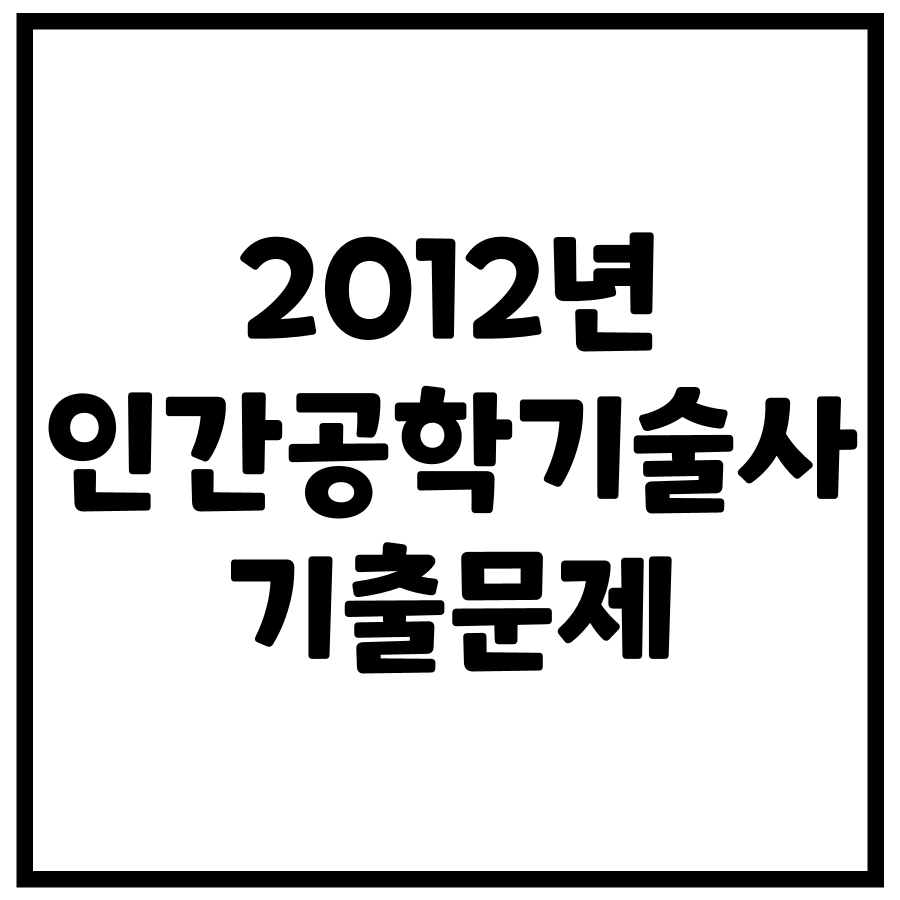 2012년
인간공학기술사
기출문제